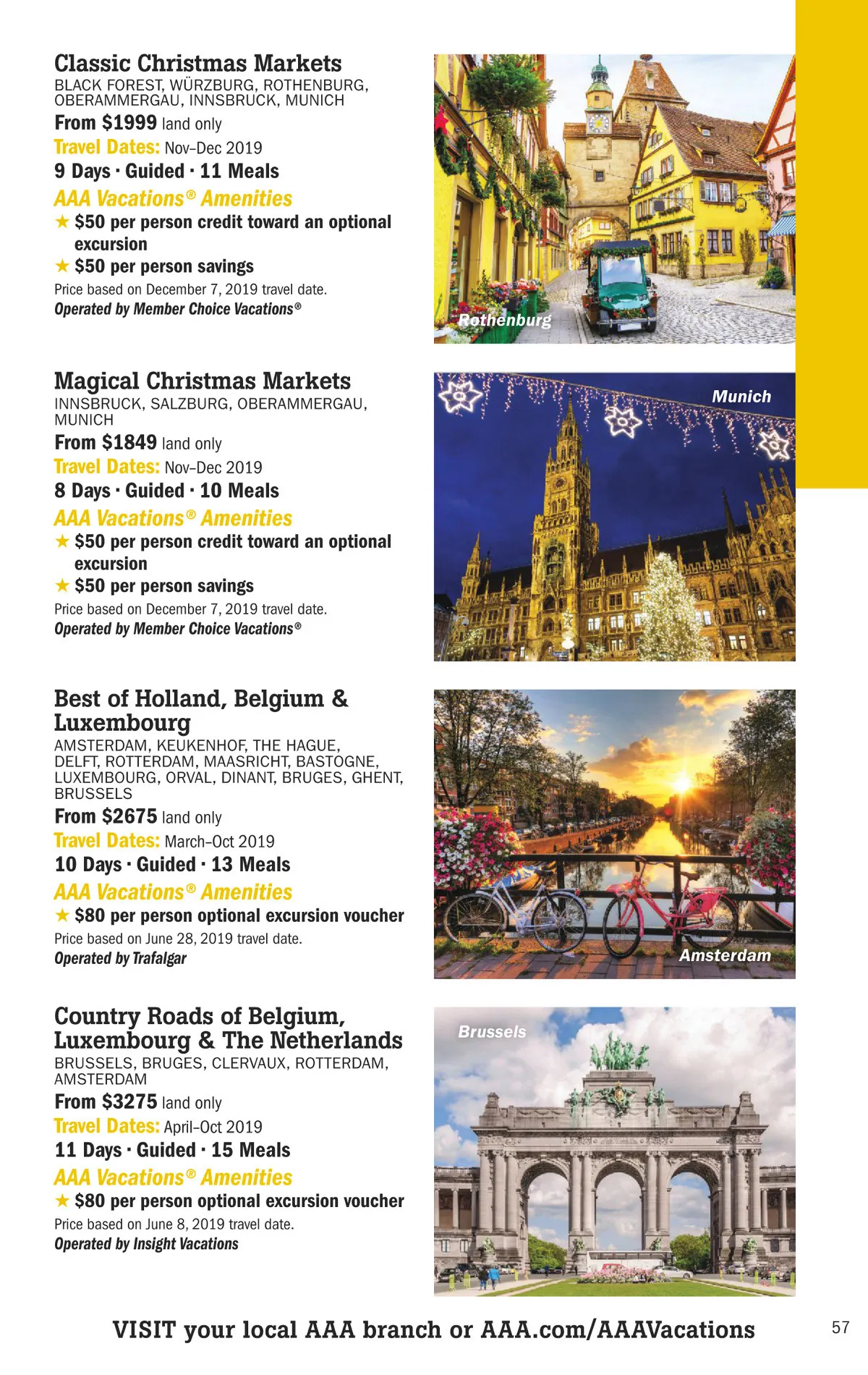 Classic Christmas Markets
BLACK FOREST, WÜRZBURG, ROTHENBURG, OBERAMMERGAU, INNSBRUCK, MUNICH

From $1999 land only
Travel Dates: Nov–Dec 2019
9 Days · Guided · 11 Meals

AAA Vacations® Amenities
★ $50 per person credit toward an optional excursion
★ $50 per person savings

Price based on December 7, 2019 travel date.
Operated by Member Choice Vacations®

Rothenburg

Magical Christmas Markets
INNSBRUCK, SALZBURG, OBERAMMERGAU, MUNICH

From $1849 land only
Travel Dates: Nov–Dec 2019
8 Days · Guided · 10 Meals

AAA Vacations® Amenities
★ $50 per person credit toward an optional excursion
★ $50 per person savings

Price based on December 7, 2019 travel date.
Operated by Member Choice Vacations®

Munich

Best of Holland, Belgium & Luxembourg
AMSTERDAM, KEUKENHOF, THE HAGUE, DELFT, ROTTERDAM, MAASRICHT, BASTOGNE, LUXEMBOURG, ORVAL, DINANT, BRUGES, GHENT, BRUSSELS

From $2675 land only
Travel Dates: March–Oct 2019
10 Days · Guided · 13 Meals

AAA Vacations® Amenities
★ $80 per person optional excursion voucher

Price based on June 28, 2019 travel date.
Operated by Trafalgar

Amsterdam

Country Roads of Belgium, Luxembourg & The Netherlands
BRUSSELS, BRUGES, CLERVAUX, ROTTERDAM, AMSTERDAM

From $3275 land only
Travel Dates: April–Oct 2019
11 Days · Guided · 15 Meals

AAA Vacations® Amenities
★ $80 per person optional excursion voucher

Price based on June 8, 2019 travel date.
Operated by Insight Vacations

Brussels

VISIT your local AAA branch or AAA.com/AAAVacations

57